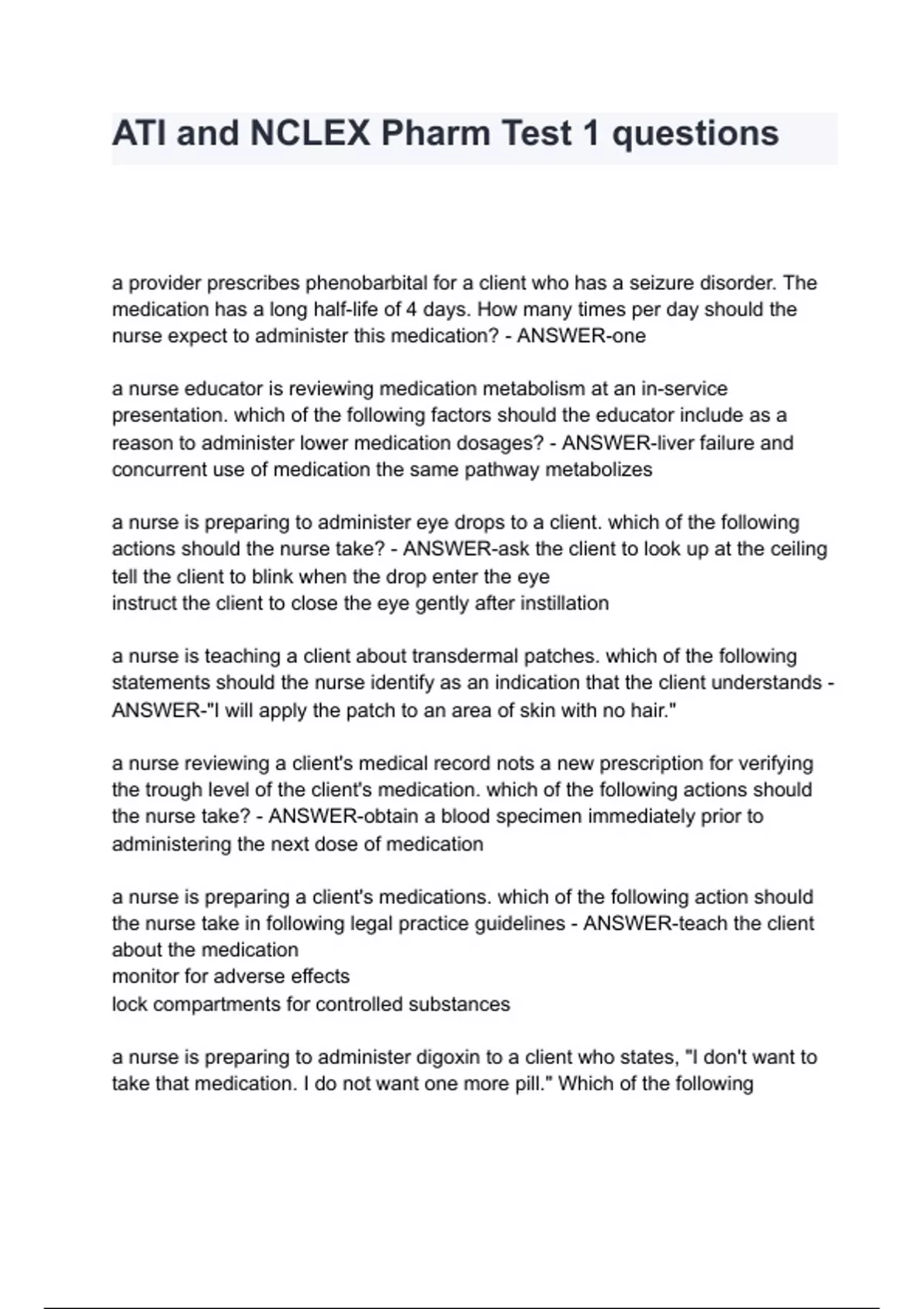 ATI and NCLEX Pharm Test 1 questions

a provider prescribes phenobarbital for a client who has a seizure disorder. The medication has a long half-life of 4 days. How many times per day should the nurse expect to administer this medication? - ANSWER-one

a nurse educator is reviewing medication metabolism at an in-service presentation. which of the following factors should the educator include as a reason to administer lower medication dosages? - ANSWER-liver failure and concurrent use of medication the same pathway metabolizes

a nurse is preparing to administer eye drops to a client. which of the following actions should the nurse take? - ANSWER-ask the client to look up at the ceiling
tell the client to blink when the drop enter the eye
instruct the client to close the eye gently after instillation

a nurse is teaching a client about transdermal patches. which of the following statements should the nurse identify as an indication that the client understands - ANSWER-"I will apply the patch to an area of skin with no hair."

a nurse reviewing a client's medical record nots a new prescription for verifying the trough level of the client's medication. which of the following actions should the nurse take? - ANSWER-obtain a blood specimen immediately prior to administering the next dose of medication

a nurse is preparing a client's medications. which of the following action should the nurse take in following legal practice guidelines - ANSWER-teach the client about the medication
monitor for adverse effects
lock compartments for controlled substances

a nurse is preparing to administer digoxin to a client who states, "I don't want to take that medication. I do not want one more pill." Which of the following